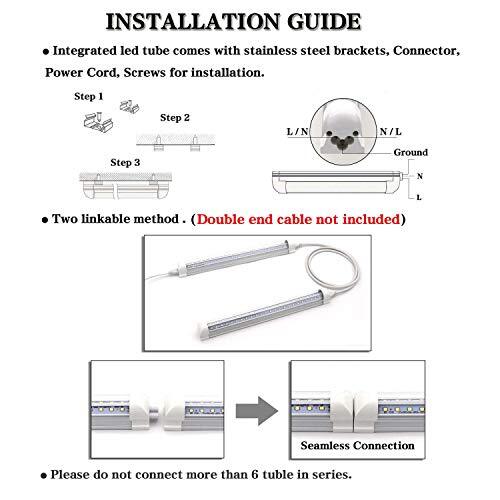 INSTALLATION GUIDE

● Integrated led tube comes with stainless steel brackets, Connector, Power Cord, Screws for installation.

Step 1

Step 2

Step 3

L / N

N / L

Ground

N

L

● Two linkable method . (Double end cable not included)

Seamless Connection

● Please do not connect more than 6 tuble in series.